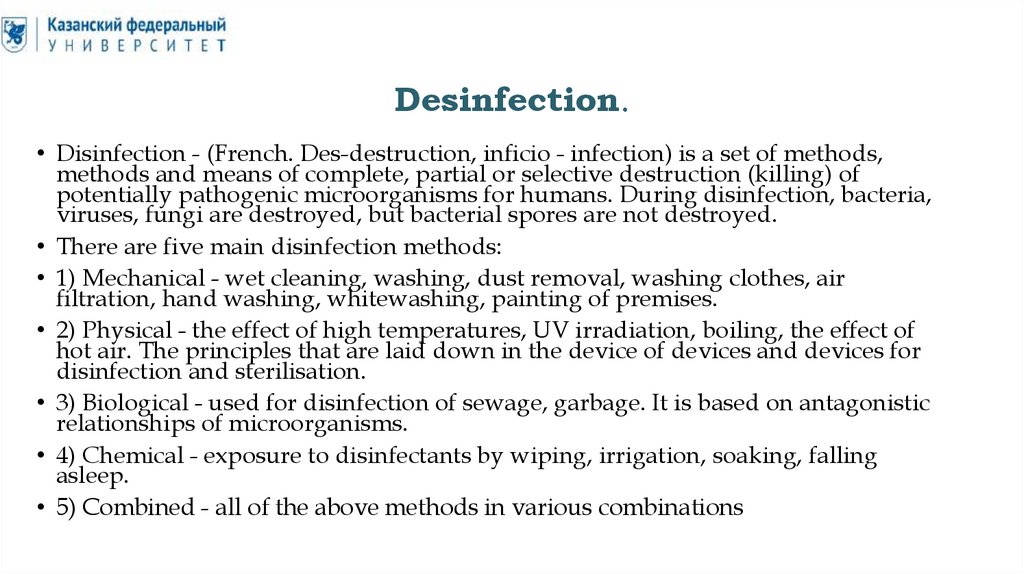 Казанский федеральный
УНИВЕРСИТЕТ

Desinfection.

• Disinfection - (French. Des-destruction, inficio - infection) is a set of methods, methods and means of complete, partial or selective destruction (killing) of potentially pathogenic microorganisms for humans. During disinfection, bacteria, viruses, fungi are destroyed, but bacterial spores are not destroyed.

• There are five main disinfection methods:

• 1) Mechanical - wet cleaning, washing, dust removal, washing clothes, air filtration, hand washing, whitewashing, painting of premises.

• 2) Physical - the effect of high temperatures, UV irradiation, boiling, the effect of hot air. The principles that are laid down in the device of devices and devices for disinfection and sterilisation.

• 3) Biological - used for disinfection of sewage, garbage. It is based on antagonistic relationships of microorganisms.

• 4) Chemical - exposure to disinfectants by wiping, irrigation, soaking, falling asleep.

• 5) Combined - all of the above methods in various combinations